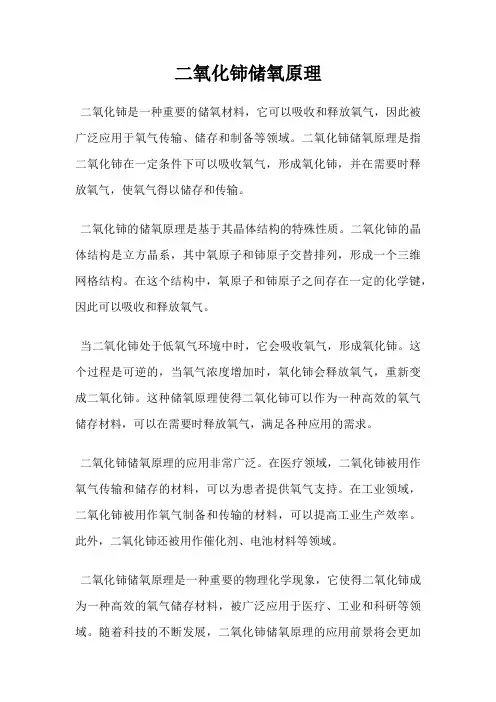 二氧化铈储氧原理

二氧化铈是一种重要的储氧材料，它可以吸收和释放氧气，因此被广泛应用于氧气传输、储存和制备等领域。二氧化铈储氧原理是指二氧化铈在一定条件下可以吸收氧气，形成氧化铈，并在需要时释放氧气，使氧气得以储存和传输。

二氧化铈的储氧原理是基于其晶体结构的特殊性质。二氧化铈的晶体结构是立方晶系，其中氧原子和铈原子交替排列，形成一个三维网格结构。在这个结构中，氧原子和铈原子之间存在一定的化学键，因此可以吸收和释放氧气。

当二氧化铈处于低氧气环境中时，它会吸收氧气，形成氧化铈。这个过程是可逆的，当氧气浓度增加时，氧化铈会释放氧气，重新变成二氧化铈。这种储氧原理使得二氧化铈可以作为一种高效的氧气储存材料，可以在需要时释放氧气，满足各种应用的需求。

二氧化铈储氧原理的应用非常广泛。在医疗领域，二氧化铈被用作氧气传输和储存的材料，可以为患者提供氧气支持。在工业领域，二氧化铈被用作氧气制备和传输的材料，可以提高工业生产效率。此外，二氧化铈还被用作催化剂、电池材料等领域。

二氧化铈储氧原理是一种重要的物理化学现象，它使得二氧化铈成为一种高效的氧气储存材料，被广泛应用于医疗、工业和科研等领域。随着科技的不断发展，二氧化铈储氧原理的应用前景将会更加